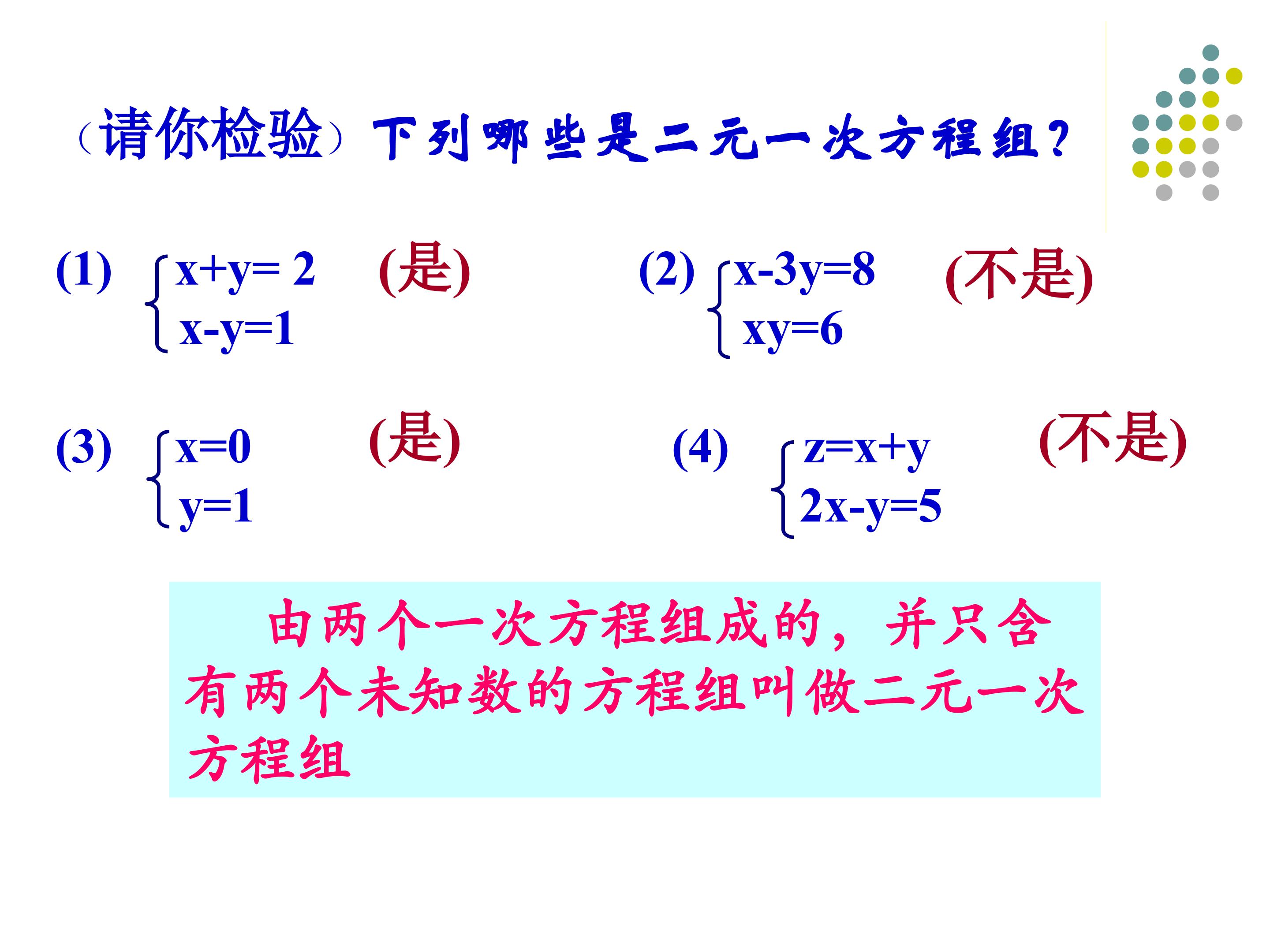 （请你检验）下列哪些是二元一次方程组？

(1) $\begin{cases} x+y=2 \\ x-y=1 \end{cases}$ (是)

(2) $\begin{cases} x-3y=8 \\ xy=6 \end{cases}$ (不是)

(3) $\begin{cases} x=0 \\ y=1 \end{cases}$ (是)

(4) $\begin{cases} z=x+y \\ 2x-y=5 \end{cases}$ (不是)

由两个一次方程组成的，并只含有两个未知数的方程组叫做二元一次方程组